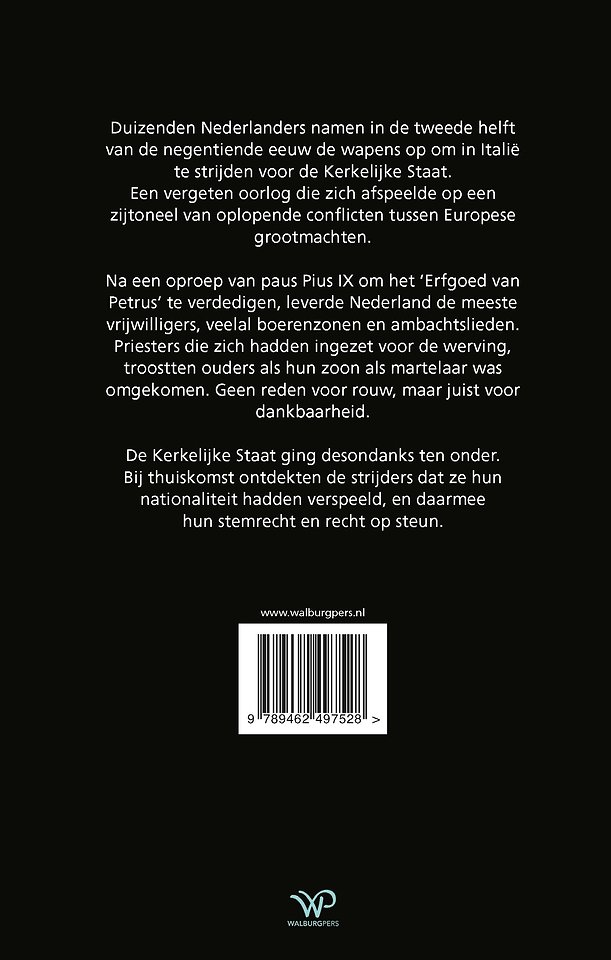 Duizenden Nederlanders namen in de tweede helft van de negentiende eeuw de wapens op om in Italië te strijden voor de Kerkelijke Staat.
Een vergeten oorlog die zich afspeelde op een zijtoneel van oplopende conflicten tussen Europese grootmachten.

Na een oproep van paus Pius IX om het 'Erfgoed van Petrus' te verdedigen, leverde Nederland de meeste vrijwilligers, veelal boerenzonen en ambachtslieden. Priesters die zich hadden ingezet voor de werving, troostten ouders als hun zoon als martelaar was omgekomen. Geen reden voor rouw, maar juist voor dankbaarheid.

De Kerkelijke Staat ging desondanks ten onder. Bij thuiskomst ontdekten de strijders dat ze hun nationaliteit hadden verspeeld, en daarmee hun stemrecht en recht op steun.

www.walburgpers.nl

9 789462 497528 >

WP
WALBURGPERS